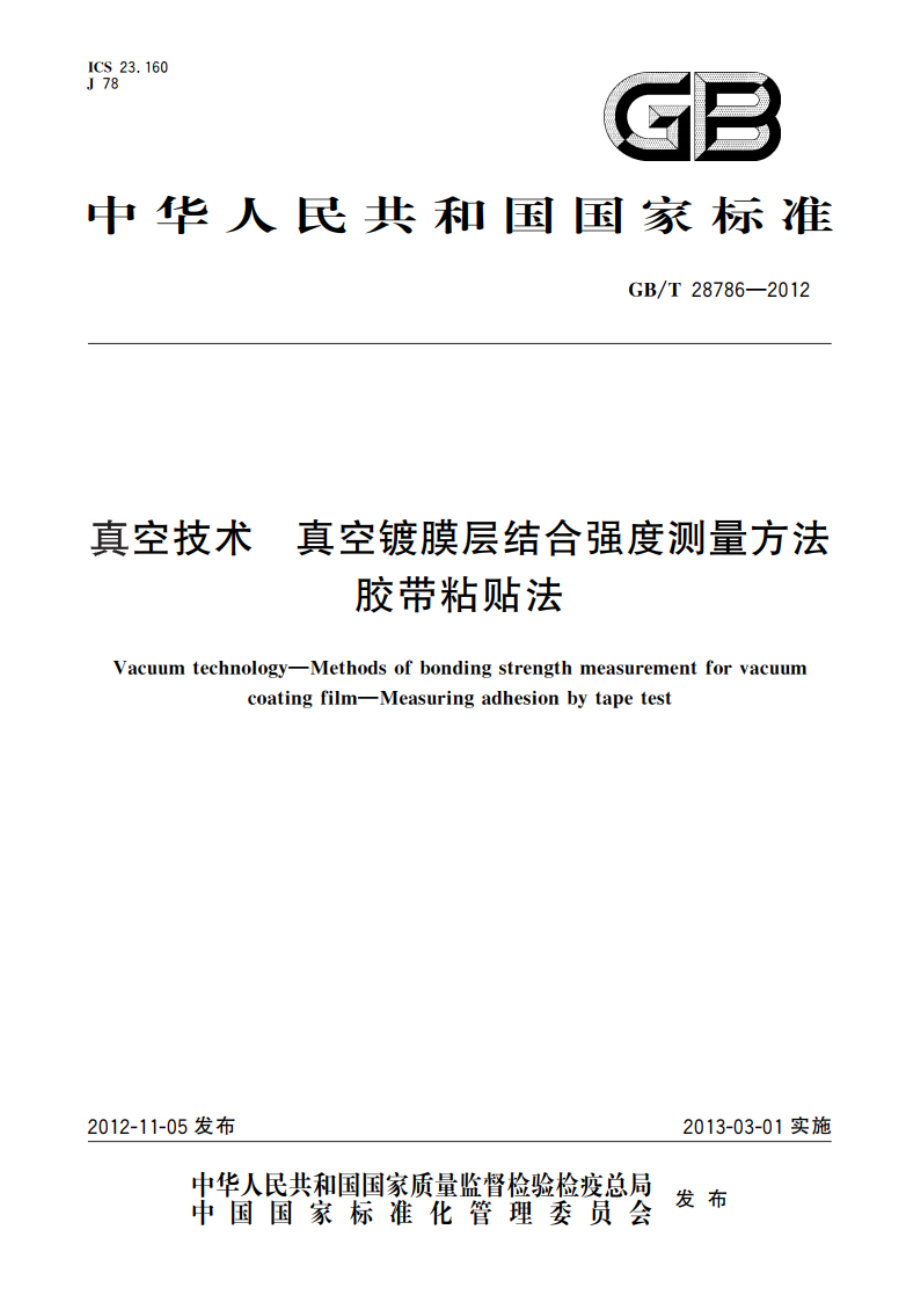 ICS 23.160
J 78

GB

中华人民共和国国家标准

GB/T 28786—2012

真空技术 真空镀膜层结合强度测量方法
胶带粘贴法

Vacuum technology—Methods of bonding strength measurement for vacuum coating film—Measuring adhesion by tape test

2012-11-05 发布

2013-03-01 实施

中华人民共和国国家质量监督检验检疫总局
中国国家标准化管理委员会
发布